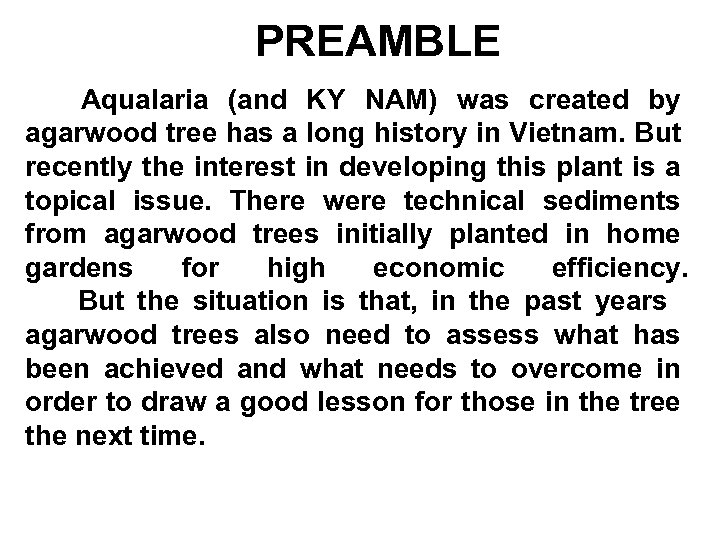 PREAMBLE

Aqualaria (and KY NAM) was created by agarwood tree has a long history in Vietnam. But recently the interest in developing this plant is a topical issue. There were technical sediments from agarwood trees initially planted in home gardens for high economic efficiency.

But the situation is that, in the past years agarwood trees also need to assess what has been achieved and what needs to overcome in order to draw a good lesson for those in the tree the next time.